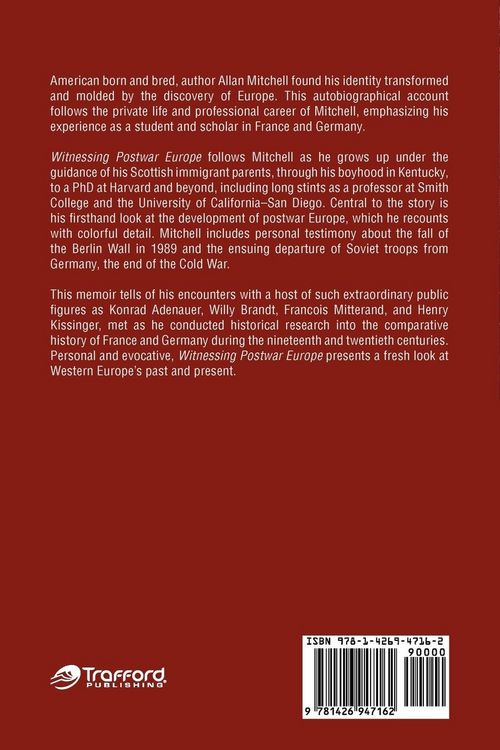 American born and bred, author Allan Mitchell found his identity transformed and molded by the discovery of Europe. This autobiographical account follows the private life and professional career of Mitchell, emphasizing his experience as a student and scholar in France and Germany.

Witnessing Postwar Europe follows Mitchell as he grows up under the guidance of his Scottish immigrant parents, through his boyhood in Kentucky, to a PhD at Harvard and beyond, including long stints as a professor at Smith College and the University of California–San Diego. Central to the story is his firsthand look at the development of postwar Europe, which he recounts with colorful detail. Mitchell includes personal testimony about the fall of the Berlin Wall in 1989 and the ensuing departure of Soviet troops from Germany, the end of the Cold War.

This memoir tells of his encounters with a host of such extraordinary public figures as Konrad Adenauer, Willy Brandt, Francois Mitterand, and Henry Kissinger, met as he conducted historical research into the comparative history of France and Germany during the nineteenth and twentieth centuries. Personal and evocative, Witnessing Postwar Europe presents a fresh look at Western Europe's past and present.

Trafford PUBLISHING

ISBN 978-1-4269-4716-2
90000
9 781426 947162